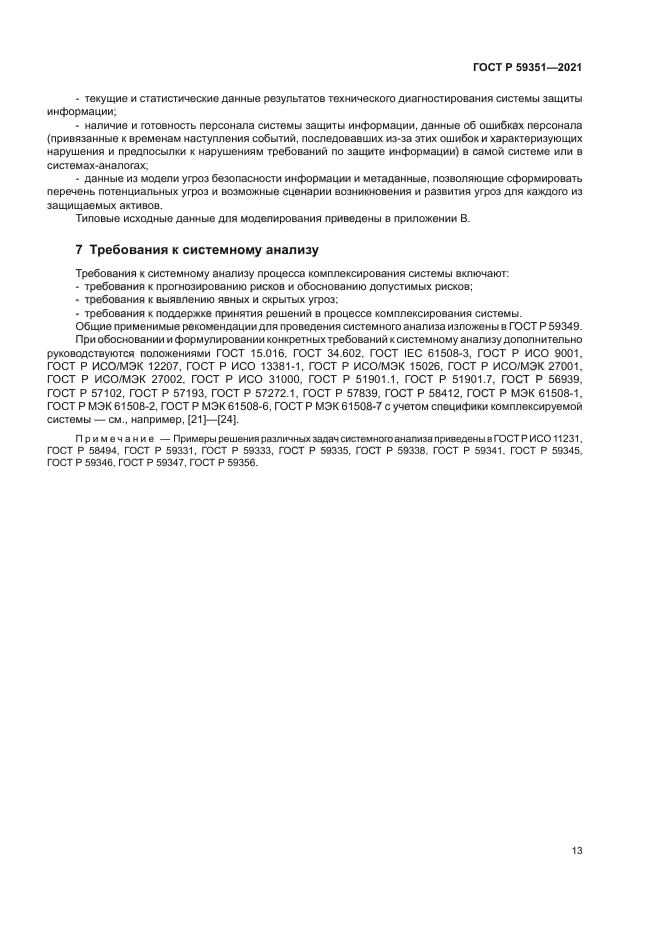 ГОСТ Р 59351—2021

- текущие и статистические данные результатов технического диагностирования системы защиты информации;

- наличие и готовность персонала системы защиты информации, данные об ошибках персонала (привязанные к временам наступления событий, последовавших из-за этих ошибок и характеризующих нарушения и предпосылки к нарушениям требований по защите информации) в самой системе или в системах-аналогах;

- данные из модели угроз безопасности информации и метаданные, позволяющие сформировать перечень потенциальных угроз и возможные сценарии возникновения и развития угроз для каждого из защищаемых активов.

Типовые исходные данные для моделирования приведены в приложении В.

7 Требования к системному анализу

Требования к системному анализу процесса комплексирования системы включают:
- требования к прогнозированию рисков и обоснованию допустимых рисков;
- требования к выявлению явных и скрытых угроз;
- требования к поддержке принятия решений в процессе комплексирования системы.

Общие применимые рекомендации для проведения системного анализа изложены в ГОСТ Р 59349.

При обосновании и формулировании конкретных требований к системному анализу дополнительно руководствуются положениями ГОСТ 15.016, ГОСТ 34.602, ГОСТ IEC 61508-3, ГОСТ Р ИСО 9001, ГОСТ Р ИСО/МЭК 12207, ГОСТ Р ИСО 13381-1, ГОСТ Р ИСО/МЭК 15026, ГОСТ Р ИСО/МЭК 27001, ГОСТ Р ИСО/МЭК 27002, ГОСТ Р ИСО 31000, ГОСТ Р 51901.1, ГОСТ Р 51901.7, ГОСТ Р 56939, ГОСТ Р 57102, ГОСТ Р 57193, ГОСТ Р 57272.1, ГОСТ Р 57839, ГОСТ Р 58412, ГОСТ Р МЭК 61508-1, ГОСТ Р МЭК 61508-2, ГОСТ Р МЭК 61508-6, ГОСТ Р МЭК 61508-7 с учетом специфики комплексируемой системы — см., например, [21]—[24].

Примечание — Примеры решения различных задач системного анализа приведены в ГОСТ Р ИСО 11231, ГОСТ Р 58494, ГОСТ Р 59331, ГОСТ Р 59333, ГОСТ Р 59335, ГОСТ Р 59338, ГОСТ Р 59341, ГОСТ Р 59345, ГОСТ Р 59346, ГОСТ Р 59347, ГОСТ Р 59356.

13